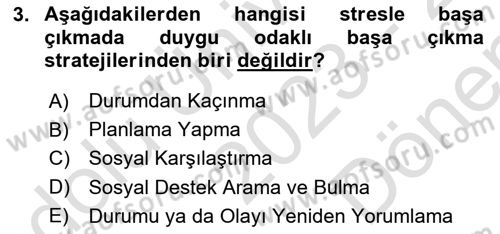 3. Aşağıdakilerden hangisi stresle başa çıkmada duygu odaklı başa çıkma stratejilerinden biri değildir?

A) Durumdan Kaçınma
B) Planlama Yapma
C) Sosyal Karşılaştırma
D) Sosyal Destek Arama ve Bulma
E) Durumu ya da Olayı Yeniden Yorumlama

www.aofsoru.com www.aofsoru.com www.aofsoru.com 2023 Dönem